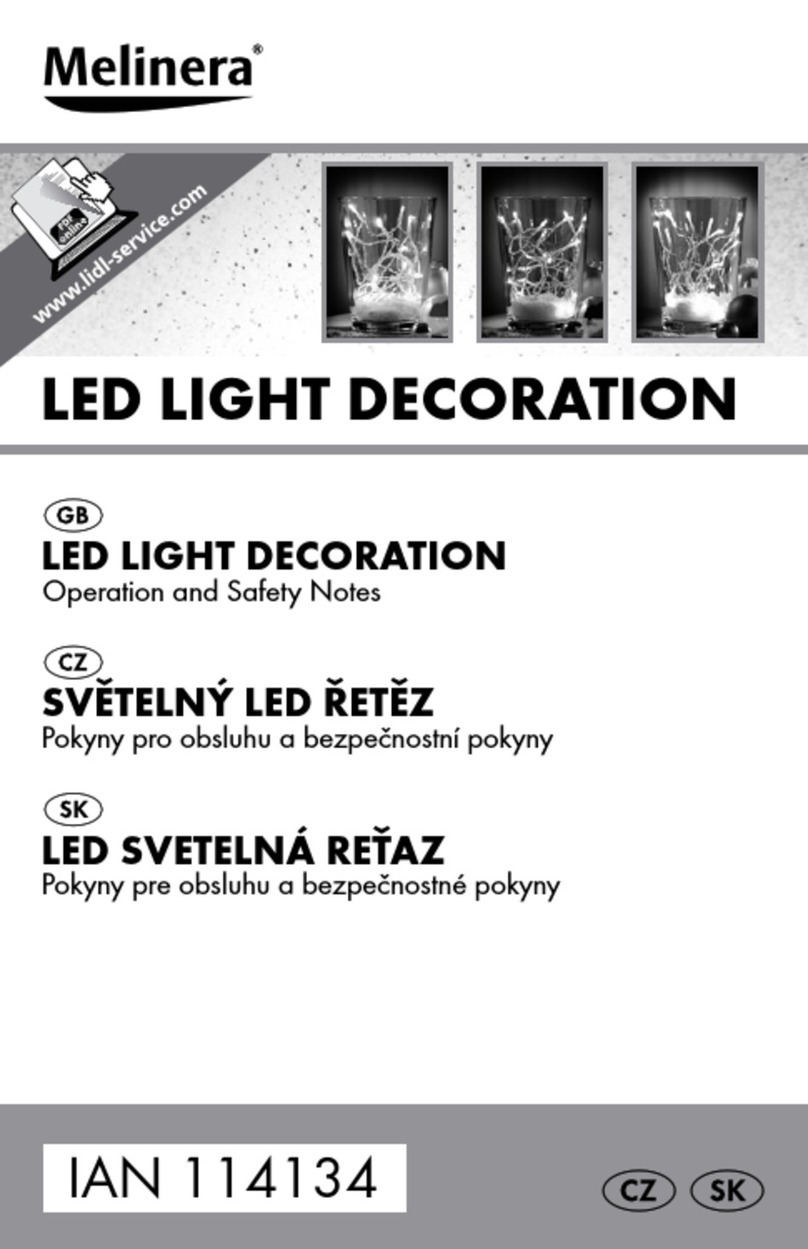 Melinera®

PDF online

www.lidl-service.com

LED LIGHT DECORATION

GB
LED LIGHT DECORATION
Operation and Safety Notes

CZ
SVĚTELNÝ LED ŘETĚZ
Pokyny pro obsluhu a bezpečnostní pokyny

SK
LED SVETELNÁ REŤAZ
Pokyny pre obsluhu a bezpečnostné pokyny

IAN 114134

CZ SK